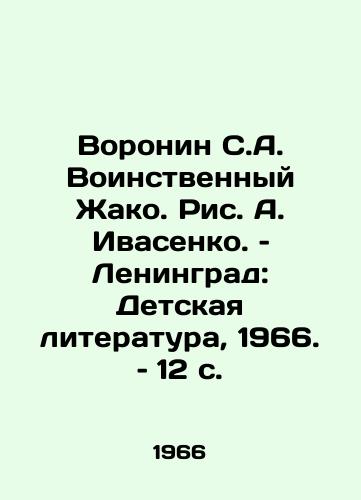 Воронин С.А. Воинственный Жако. Рис. А. Ивасенко. - Ленинград: Детская литература, 1966. - 12 с.

1966